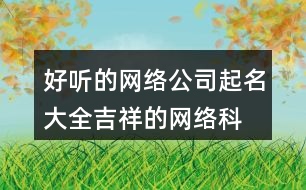 好听的网络公司起名大全吉祥的网络科